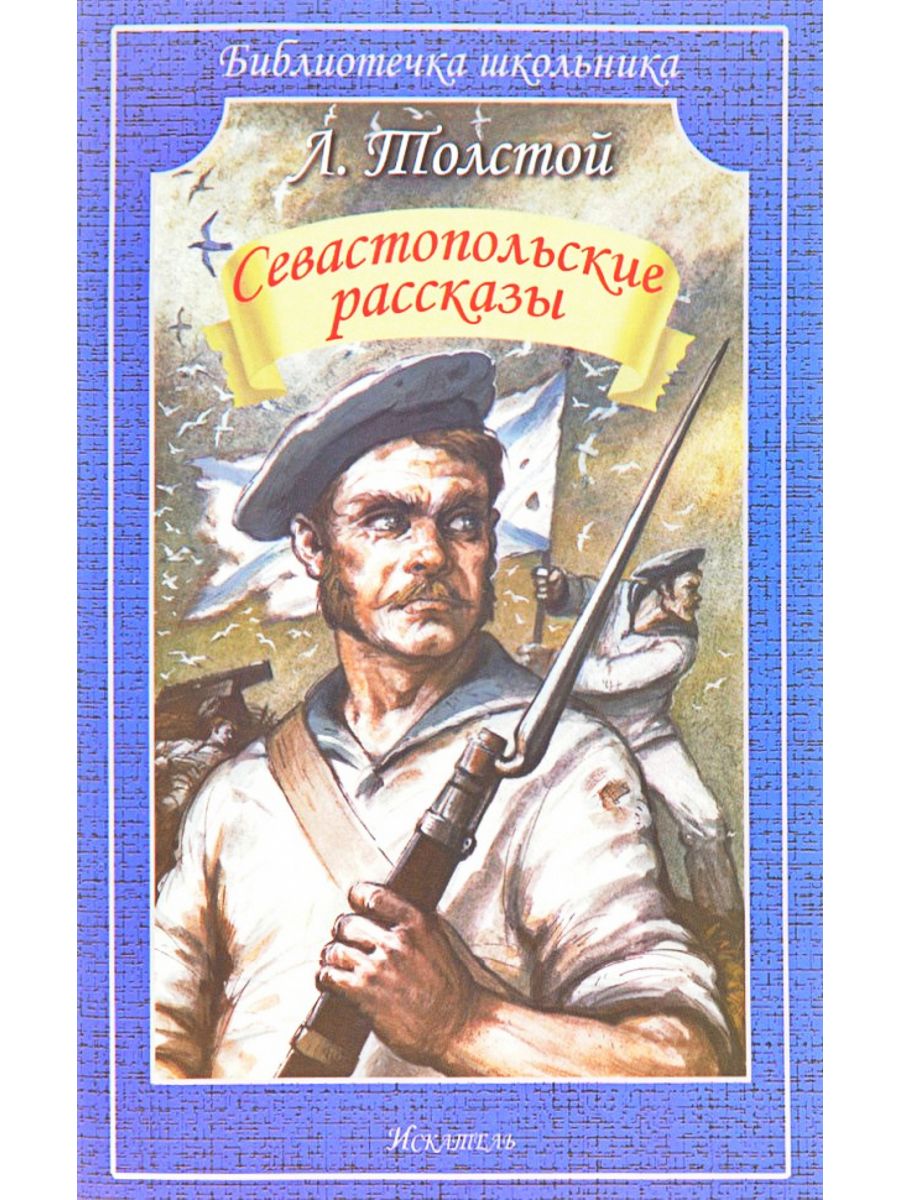 Библиотечка школьника

Л. Толстой

Севастопольские рассказы

Искатель